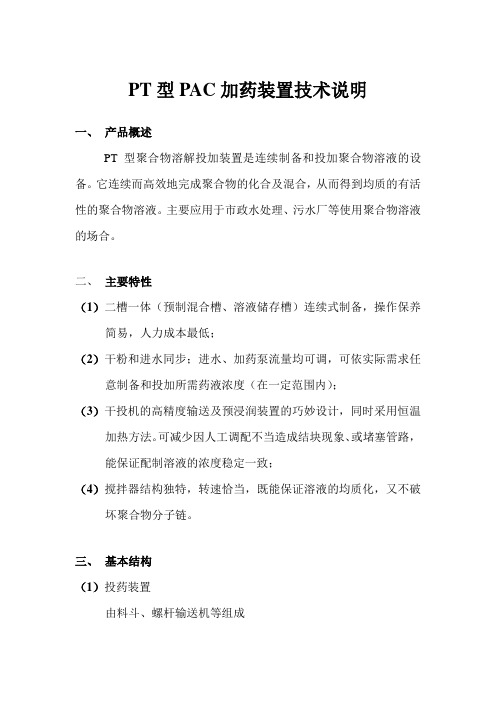 PT 型 PAC 加药装置技术说明

一、 产品概述

PT 型聚合物溶解投加装置是连续制备和投加聚合物溶液的设备。它连续而高效地完成聚合物的化合及混合，从而得到均质的有活性的聚合物溶液。主要应用于市政水处理、污水厂等使用聚合物溶液的场合。

二、 主要特性

(1) 二槽一体（预制混合槽、溶液储存槽）连续式制备，操作保养简易，人力成本最低；

(2) 干粉和进水同步：进水、加药泵流量均可调，可依实际需求任意制备和投加所需药液浓度（在一定范围内）；

(3) 干投机的高精度输送及预浸润装置的巧妙设计，同时采用恒温加热方法。可减少因人工调配不当造成结块现象、或堵塞管路，能保证配制溶液的浓度稳定一致；

(4) 搅拌器结构独特，转速恰当，既能保证溶液的均质化，又不破坏聚合物分子链。

三、 基本结构

(1) 投药装置

由料斗、螺杆输送机等组成